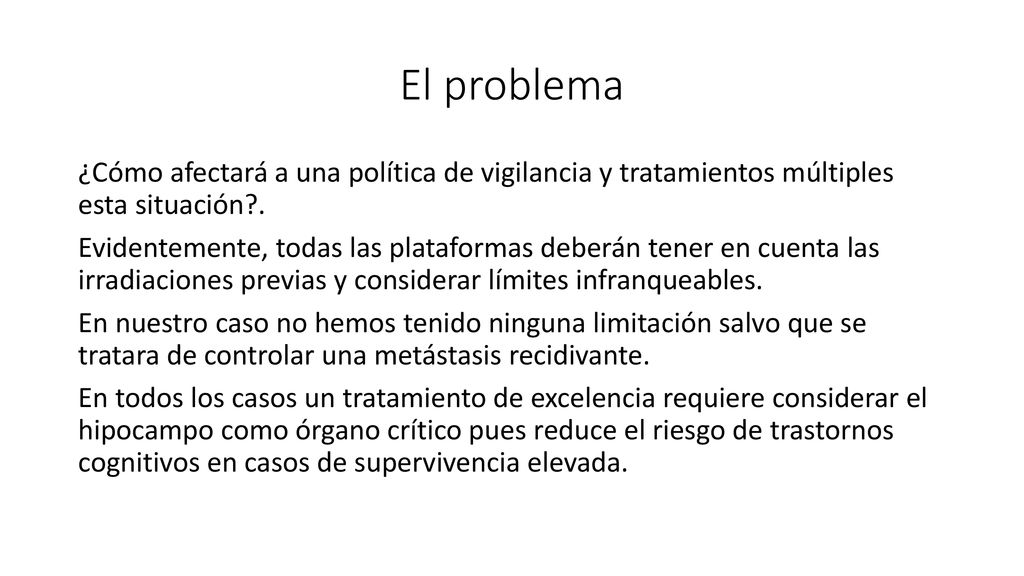 El problema

¿Cómo afectará a una política de vigilancia y tratamientos múltiples esta situación?.

Evidentemente, todas las plataformas deberán tener en cuenta las irradiaciones previas y considerar límites infranqueables.

En nuestro caso no hemos tenido ninguna limitación salvo que se tratara de controlar una metástasis recidivante.

En todos los casos un tratamiento de excelencia requiere considerar el hipocampo como órgano crítico pues reduce el riesgo de trastornos cognitivos en casos de supervivencia elevada.